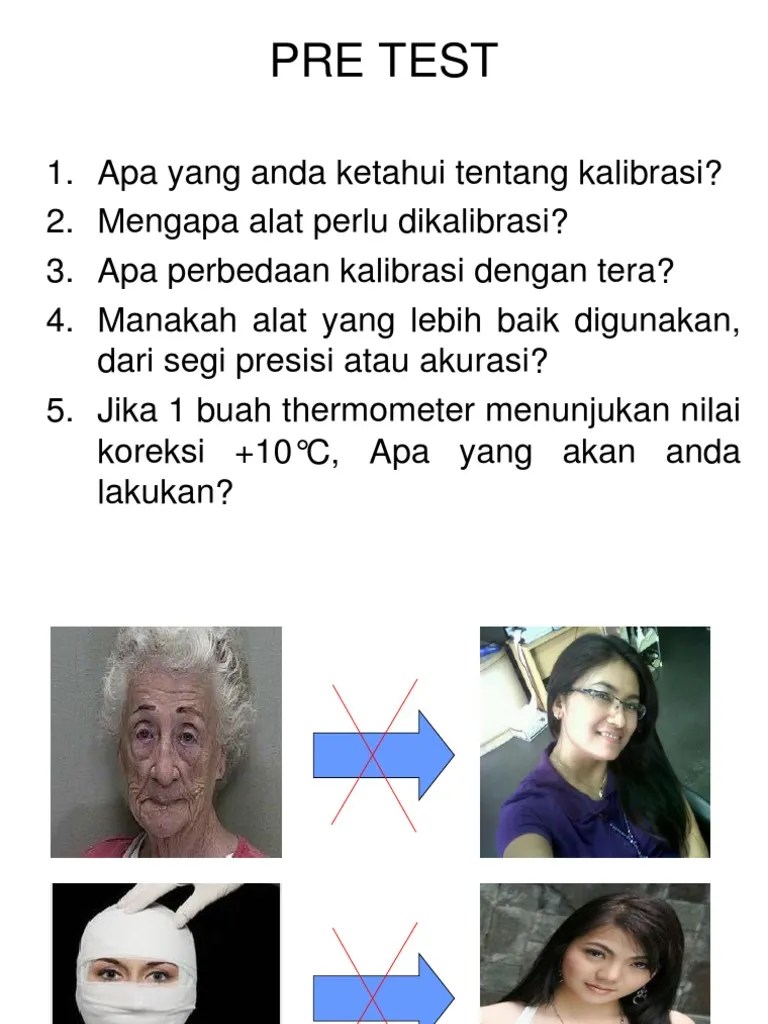 PRE TEST

1. Apa yang anda ketahui tentang kalibrasi?
2. Mengapa alat perlu dikalibrasi?
3. Apa perbedaan kalibrasi dengan tera?
4. Manakah alat yang lebih baik digunakan, dari segi presisi atau akurasi?
5. Jika 1 buah thermometer menunjukan nilai koreksi +10℃, Apa yang akan anda lakukan?